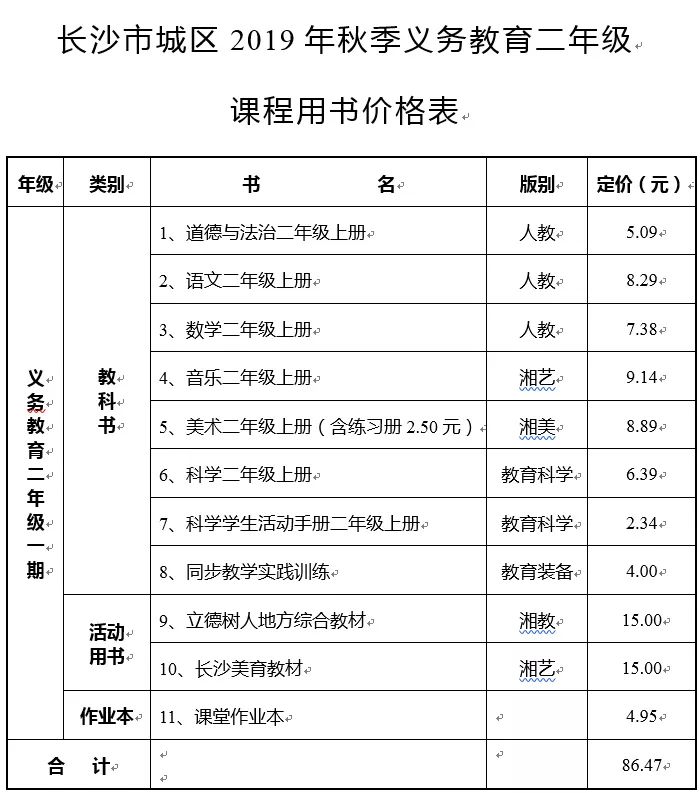 长沙市城区 2019 年秋季义务教育二年级

课程用书价格表

| 年级 | 类别 | 书　　名 | 版别 | 定价（元） |
|---|---|---|---|---|
| 义务教育二年级一期 | 教科书 | 1、道德与法治二年级上册 | 人教 | 5.09 |
| | | 2、语文二年级上册 | 人教 | 8.29 |
| | | 3、数学二年级上册 | 人教 | 7.38 |
| | | 4、音乐二年级上册 | 湘艺 | 9.14 |
| | | 5、美术二年级上册（含练习册 2.50 元） | 湘美 | 8.89 |
| | | 6、科学二年级上册 | 教育科学 | 6.39 |
| | | 7、科学学生活动手册二年级上册 | 教育科学 | 2.34 |
| | | 8、同步教学实践训练 | 教育装备 | 4.00 |
| | 活动用书 | 9、立德树人地方综合教材 | 湘教 | 15.00 |
| | | 10、长沙美育教材 | 湘艺 | 15.00 |
| | 作业本 | 11、课堂作业本 | | 4.95 |
| 合　计 | | | | 86.47 |